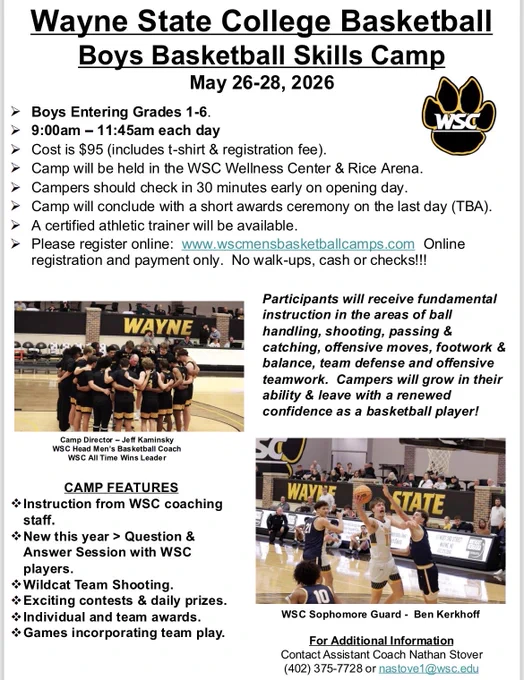 Wayne State College Basketball
Boys Basketball Skills Camp
May 26-28, 2026

WSC

➢ Boys Entering Grades 1-6.
➢ 9:00am – 11:45am each day
➢ Cost is $95 (includes t-shirt & registration fee).
➢ Camp will be held in the WSC Wellness Center & Rice Arena.
➢ Campers should check in 30 minutes early on opening day.
➢ Camp will conclude with a short awards ceremony on the last day (TBA).
➢ A certified athletic trainer will be available.
➢ Please register online: www.wscmensbasketballcamps.com Online registration and payment only. No walk-ups, cash or checks!!!

WAYNE

Camp Director – Jeff Kaminsky
WSC Head Men's Basketball Coach
WSC All Time Wins Leader

CAMP FEATURES
❖ Instruction from WSC coaching staff.
❖ New this year > Question & Answer Session with WSC players.
❖ Wildcat Team Shooting.
❖ Exciting contests & daily prizes.
❖ Individual and team awards.
❖ Games incorporating team play.

Participants will receive fundamental instruction in the areas of ball handling, shooting, passing & catching, offensive moves, footwork & balance, team defense and offensive teamwork. Campers will grow in their ability & leave with a renewed confidence as a basketball player!

WAYNE STATE

WSC Sophomore Guard - Ben Kerkhoff

For Additional Information
Contact Assistant Coach Nathan Stover
(402) 375-7728 or nastove1@wsc.edu